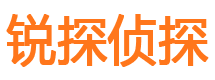 锐探侦探